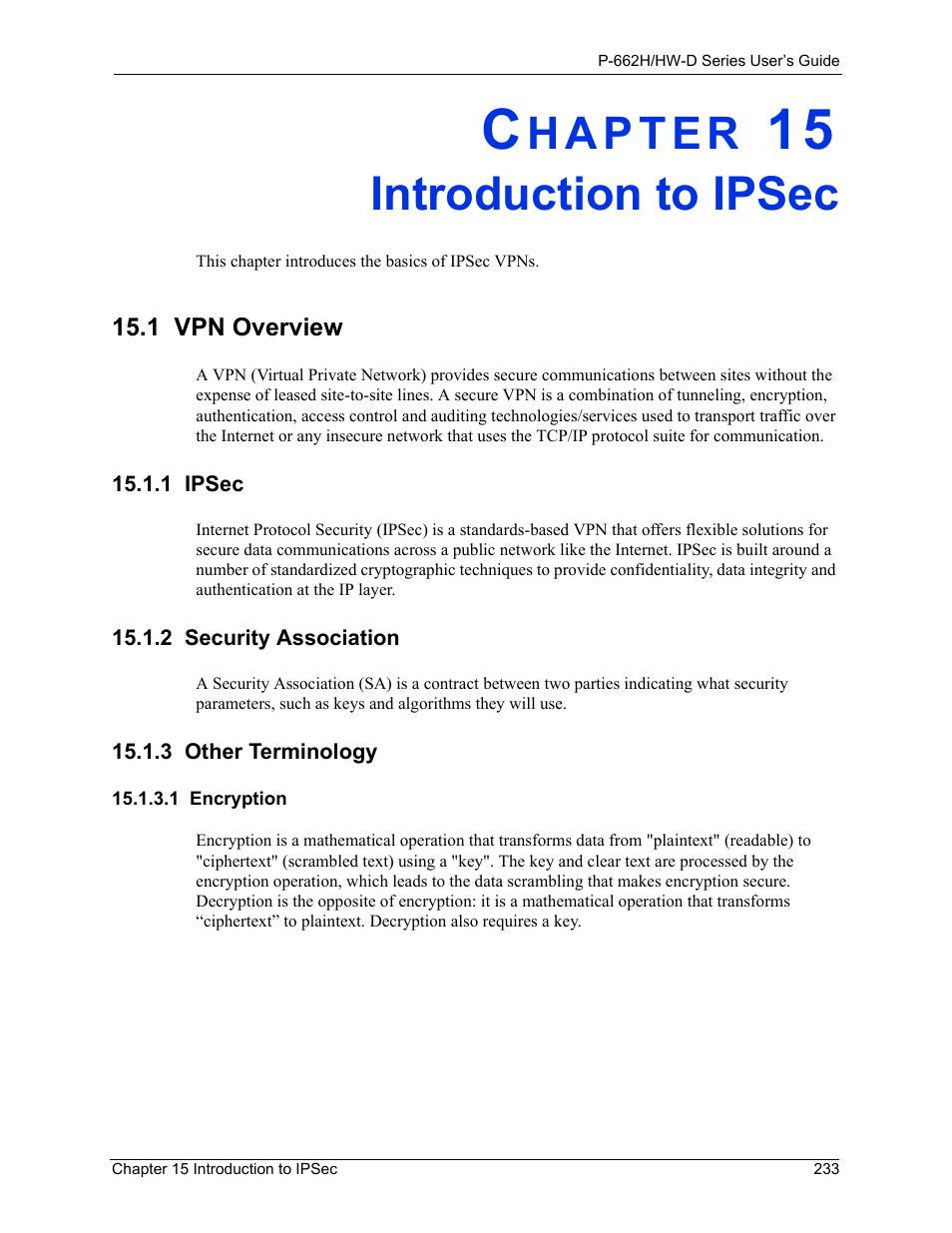 P-662H/HW-D Series User's Guide

CHAPTER 15
Introduction to IPSec

This chapter introduces the basics of IPSec VPNs.

15.1 VPN Overview

A VPN (Virtual Private Network) provides secure communications between sites without the expense of leased site-to-site lines. A secure VPN is a combination of tunneling, encryption, authentication, access control and auditing technologies/services used to transport traffic over the Internet or any insecure network that uses the TCP/IP protocol suite for communication.

15.1.1 IPSec

Internet Protocol Security (IPSec) is a standards-based VPN that offers flexible solutions for secure data communications across a public network like the Internet. IPSec is built around a number of standardized cryptographic techniques to provide confidentiality, data integrity and authentication at the IP layer.

15.1.2 Security Association

A Security Association (SA) is a contract between two parties indicating what security parameters, such as keys and algorithms they will use.

15.1.3 Other Terminology

15.1.3.1 Encryption

Encryption is a mathematical operation that transforms data from "plaintext" (readable) to "ciphertext" (scrambled text) using a "key". The key and clear text are processed by the encryption operation, which leads to the data scrambling that makes encryption secure. Decryption is the opposite of encryption: it is a mathematical operation that transforms “ciphertext” to plaintext. Decryption also requires a key.

Chapter 15 Introduction to IPSec 233